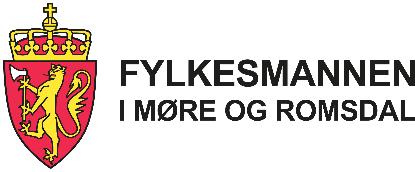 FYLKESMANNEN
I MØRE OG ROMSDAL